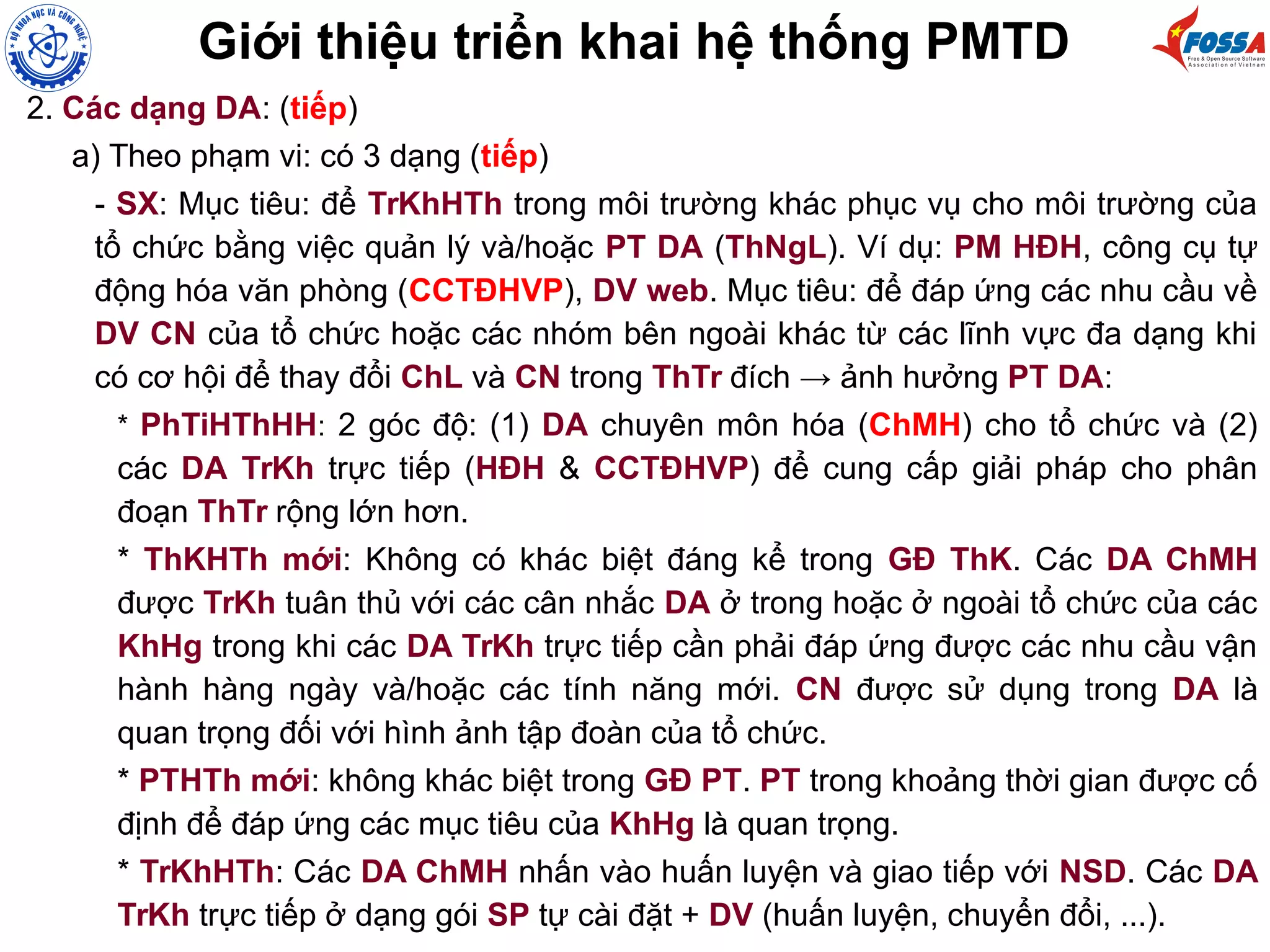 BỘ KHOA HỌC VÀ CÔNG NGHỆ

Giới thiệu triển khai hệ thống PMTD

FOSSA
Free & Open Source Software Association of Vietnam

2. Các dạng DA: (tiếp)

a) Theo phạm vi: có 3 dạng (tiếp)

- SX: Mục tiêu: để TrKhHTh trong môi trường khác phục vụ cho môi trường của tổ chức bằng việc quản lý và/hoặc PT DA (ThNgL). Ví dụ: PM HĐH, công cụ tự động hóa văn phòng (CCTĐHVP), DV web. Mục tiêu: để đáp ứng các nhu cầu về DV CN của tổ chức hoặc các nhóm bên ngoài khác từ các lĩnh vực đa dạng khi có cơ hội để thay đổi ChL và CN trong ThTr đích → ảnh hưởng PT DA:

* PhTiHThHH: 2 góc độ: (1) DA chuyên môn hóa (ChMH) cho tổ chức và (2) các DA TrKh trực tiếp (HĐH & CCTĐHVP) để cung cấp giải pháp cho phân đoạn ThTr rộng lớn hơn.

* ThKHTh mới: Không có khác biệt đáng kể trong GĐ ThK. Các DA ChMH được TrKh tuân thủ với các cân nhắc DA ở trong hoặc ở ngoài tổ chức của các KhHg trong khi các DA TrKh trực tiếp cần phải đáp ứng được các nhu cầu vận hành hàng ngày và/hoặc các tính năng mới. CN được sử dụng trong DA là quan trọng đối với hình ảnh tập đoàn của tổ chức.

* PTHTh mới: không khác biệt trong GĐ PT. PT trong khoảng thời gian được cố định để đáp ứng các mục tiêu của KhHg là quan trọng.

* TrKhHTh: Các DA ChMH nhấn vào huấn luyện và giao tiếp với NSD. Các DA TrKh trực tiếp ở dạng gói SP tự cài đặt + DV (huấn luyện, chuyển đổi, ...).